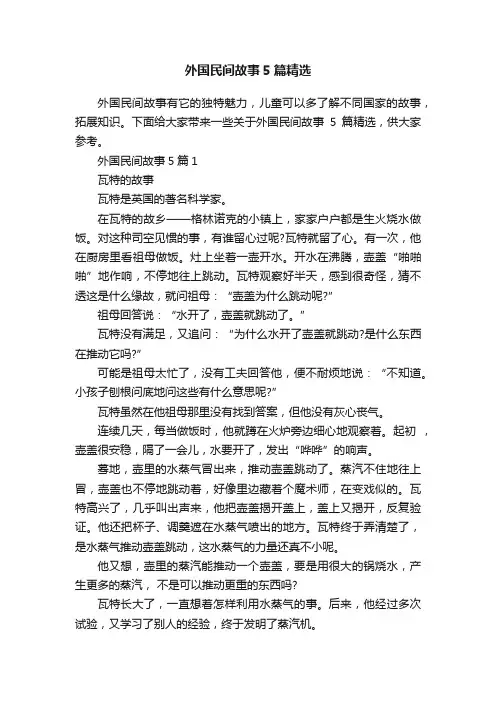 外国民间故事5篇精选

外国民间故事有它的独特魅力，儿童可以多了解不同国家的故事，拓展知识。下面给大家带来一些关于外国民间故事 5 篇精选，供大家参考。

外国民间故事5篇1

瓦特的故事

瓦特是英国的著名科学家。

在瓦特的故乡——格林诺克的小镇上，家家户户都是生火烧水做饭。对这种司空见惯的事，有谁留心过呢?瓦特就留了心。有一次，他在厨房里看祖母做饭。灶上坐着一壶开水。开水在沸腾，壶盖“啪啪啪”地作响，不停地往上跳动。瓦特观察好半天，感到很奇怪，猜不透这是什么缘故，就问祖母：“壶盖为什么跳动呢?”

祖母回答说：“水开了，壶盖就跳动了。”

瓦特没有满足，又追问：“为什么水开了壶盖就跳动?是什么东西在推动它吗?”

可能是祖母太忙了，没有工夫回答他，便不耐烦地说：“不知道。小孩子刨根问底地问这些有什么意思呢?”

瓦特虽然在他祖母那里没有找到答案，但他没有灰心丧气。

连续几天，每当做饭时，他就蹲在火炉旁边细心地观察着。起初，壶盖很安稳，隔了一会儿，水要开了，发出“哗哗”的响声。

蓦地，壶里的水蒸气冒出来，推动壶盖跳动了。蒸汽不住地往上冒，壶盖也不停地跳动着，好像里边藏着个魔术师，在变戏似的。瓦特高兴了，几乎叫出声来，他把壶盖揭开盖上，盖上又揭开，反复验证。他还把杯子、调羹遮在水蒸气喷出的地方。瓦特终于弄清楚了，是水蒸气推动壶盖跳动，这水蒸气的力量还真不小呢。

他又想，壶里的蒸汽能推动一个壶盖，要是用很大的锅烧水，产生更多的蒸汽，不是可以推动更重的东西吗?

瓦特长大了，一直想着怎样利用水蒸气的事。后来，他经过多次试验，又学习了别人的经验，终于发明了蒸汽机。